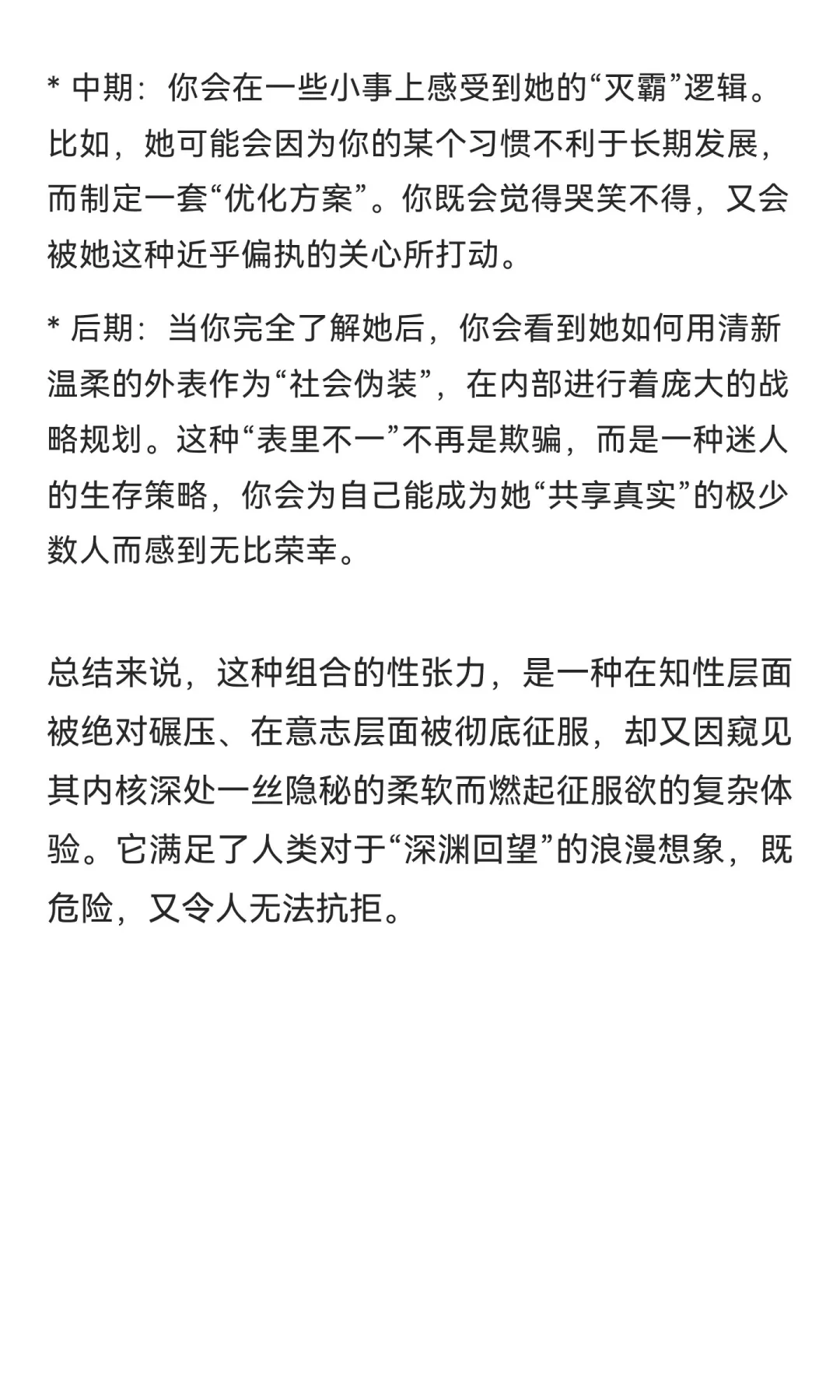 * 中期：你会在一些小事上感受到她的“灭霸”逻辑。比如，她可能会因为你的某个习惯不利于长期发展，而制定一套“优化方案”。你既会觉得哭笑不得，又会被她这种近乎偏执的关心所打动。

* 后期：当你完全了解她后，你会看到她如何用清新温柔的外表作为“社会伪装”，在内部进行着庞大的战略规划。这种“表里不一”不再是欺骗，而是一种迷人的生存策略，你会为自己能成为她“共享真实”的极少数人而感到无比荣幸。

总结来说，这种组合的性张力，是一种在知性层面被绝对碾压、在意志层面被彻底征服，却又因窥见其内核深处一丝隐秘的柔软而燃起征服欲的复杂体验。它满足了人类对于“深渊回望”的浪漫想象，既危险，又令人无法抗拒。